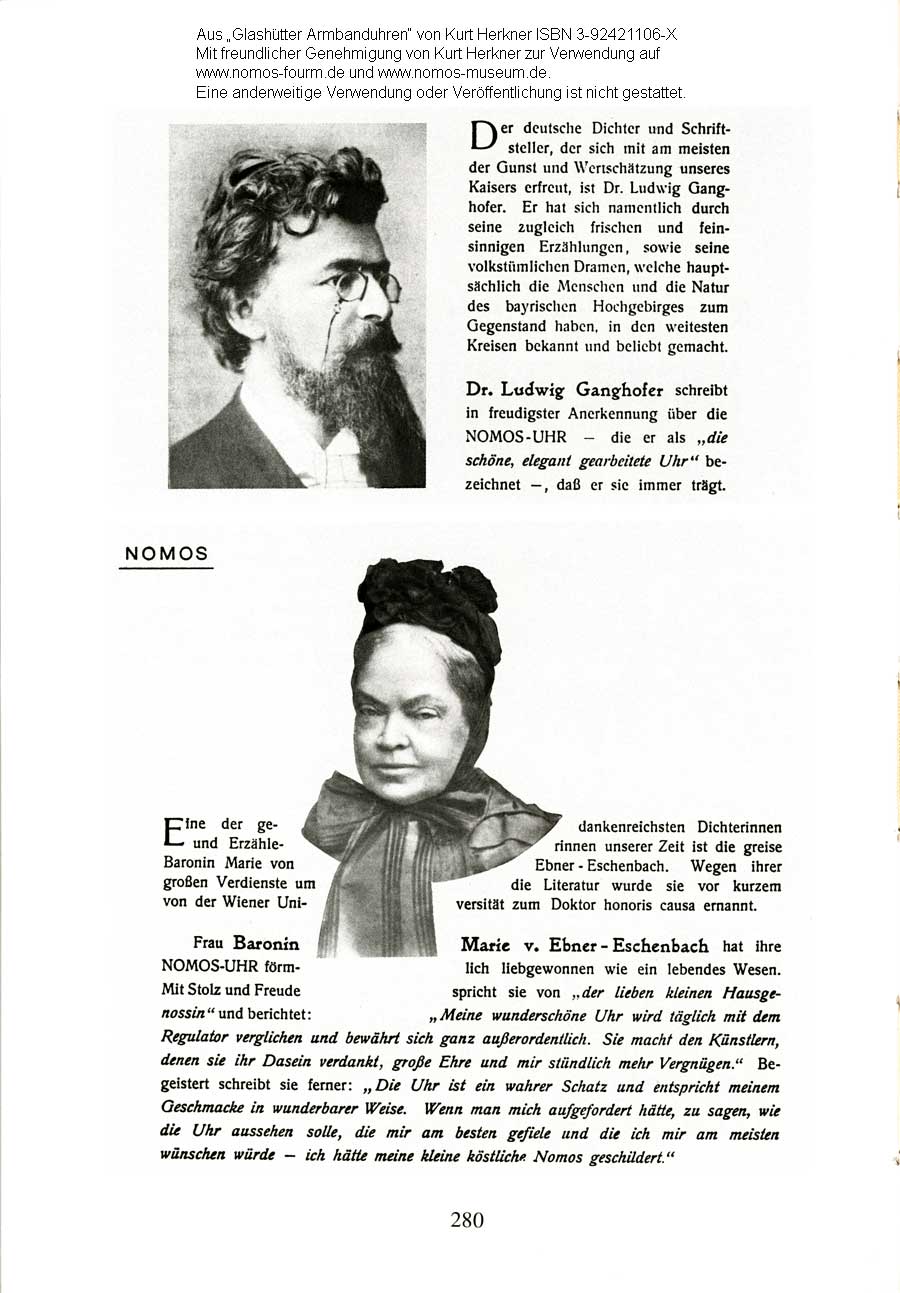 Aus „Glashütter Armbanduhren" von Kurt Herkner ISBN 3-92421106-X
Mit freundlicher Genehmigung von Kurt Herkner zur Verwendung auf www.nomos-fourm.de und www.nomos-museum.de.
Eine anderweitige Verwendung oder Veröffentlichung ist nicht gestattet.

Der deutsche Dichter und Schriftsteller, der sich mit am meisten der Gunst und Wertschätzung unseres Kaisers erfreut, ist Dr. Ludwig Ganghofer. Er hat sich namentlich durch seine zugleich frischen und feinsinnigen Erzählungen, sowie seine volkstümlichen Dramen, welche hauptsächlich die Menschen und die Natur des bayrischen Hochgebirges zum Gegenstand haben, in den weitesten Kreisen bekannt und beliebt gemacht.

Dr. Ludwig Ganghofer schreibt in freudigster Anerkennung über die NOMOS-UHR — die er als „die schöne, elegant gearbeitete Uhr" bezeichnet —, daß er sie immer trägt.

NOMOS

Eine der gedankenreichsten Dichterinnen und Erzählerinnen unserer Zeit ist die greise Baronin Marie von Ebner-Eschenbach. Wegen ihrer großen Verdienste um die Literatur wurde sie vor kurzem von der Wiener Universität zum Doktor honoris causa ernannt.

Frau Baronin Marie v. Ebner-Eschenbach hat ihre NOMOS-UHR förmlich liebgewonnen wie ein lebendes Wesen. Mit Stolz und Freude spricht sie von „der lieben kleinen Hausgenossin" und berichtet: „Meine wunderschöne Uhr wird täglich mit dem Regulator verglichen und bewährt sich ganz außerordentlich. Sie macht den Künstlern, denen sie ihr Dasein verdankt, große Ehre und mir stündlich mehr Vergnügen." Begeistert schreibt sie ferner: „Die Uhr ist ein wahrer Schatz und entspricht meinem Geschmacke in wunderbarer Weise. Wenn man mich aufgefordert hätte, zu sagen, wie die Uhr aussehen solle, die mir am besten gefiele und die ich mir am meisten wünschen würde — ich hätte meine kleine köstliche Nomos geschildert."

280